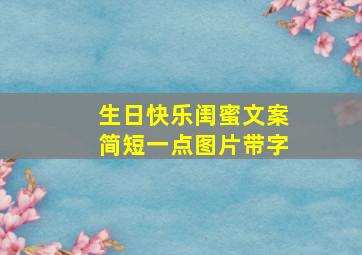 生日快乐闺蜜文案
简短一点图片带字